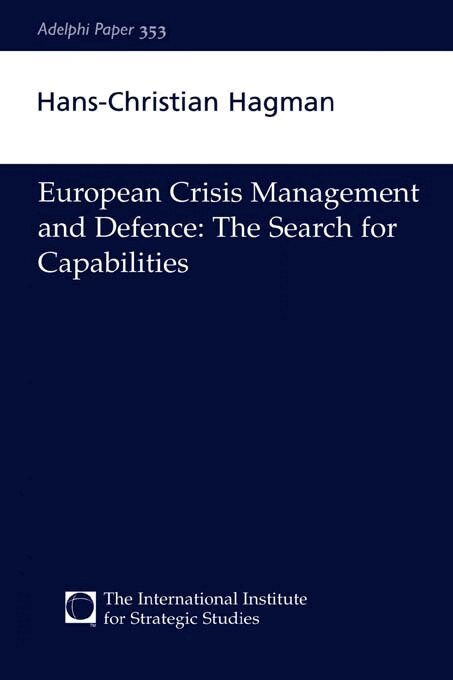 Adelphi Paper 353

Hans-Christian Hagman

European Crisis Management and Defence: The Search for Capabilities

The International Institute
for Strategic Studies